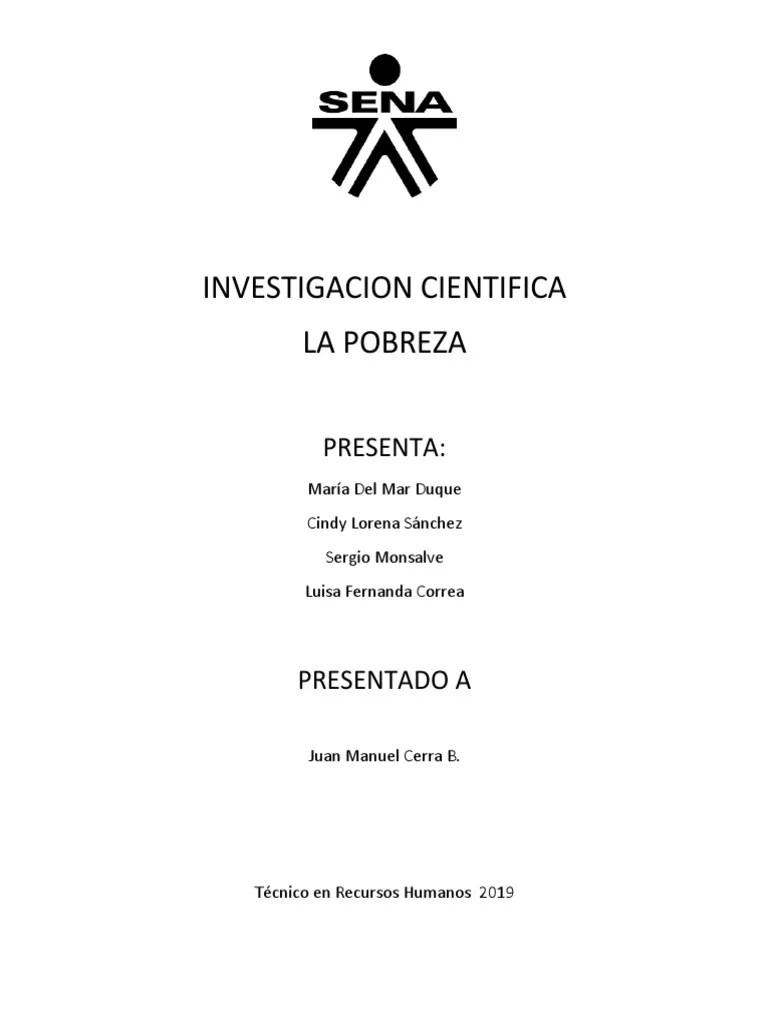 SENA

INVESTIGACION CIENTIFICA

LA POBREZA

PRESENTA:

María Del Mar Duque

Cindy Lorena Sánchez

Sergio Monsalve

Luisa Fernanda Correa

PRESENTADO A

Juan Manuel Cerra B.

Técnico en Recursos Humanos 2019